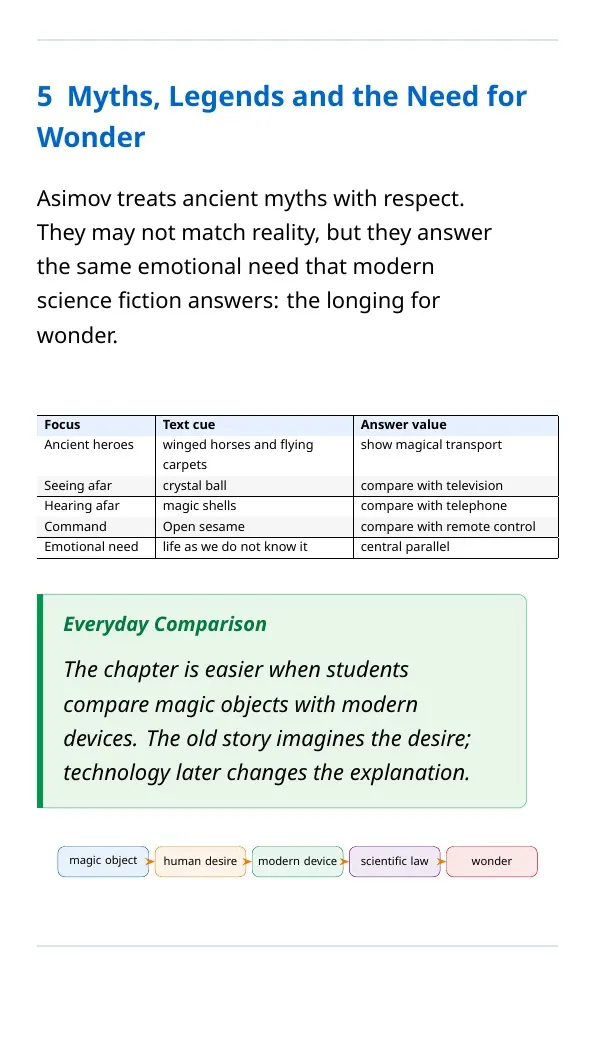 5 Myths, Legends and the Need for Wonder

Asimov treats ancient myths with respect. They may not match reality, but they answer the same emotional need that modern science fiction answers: the longing for wonder.

| Focus | Text cue | Answer value |
|---|---|---|
| Ancient heroes | winged horses and flying carpets | show magical transport |
| Seeing afar | crystal ball | compare with television |
| Hearing afar | magic shells | compare with telephone |
| Command | Open sesame | compare with remote control |
| Emotional need | life as we do not know it | central parallel |

Everyday Comparison

The chapter is easier when students compare magic objects with modern devices. The old story imagines the desire; technology later changes the explanation.

magic object ➤ human desire ➤ modern device ➤ scientific law ➤ wonder